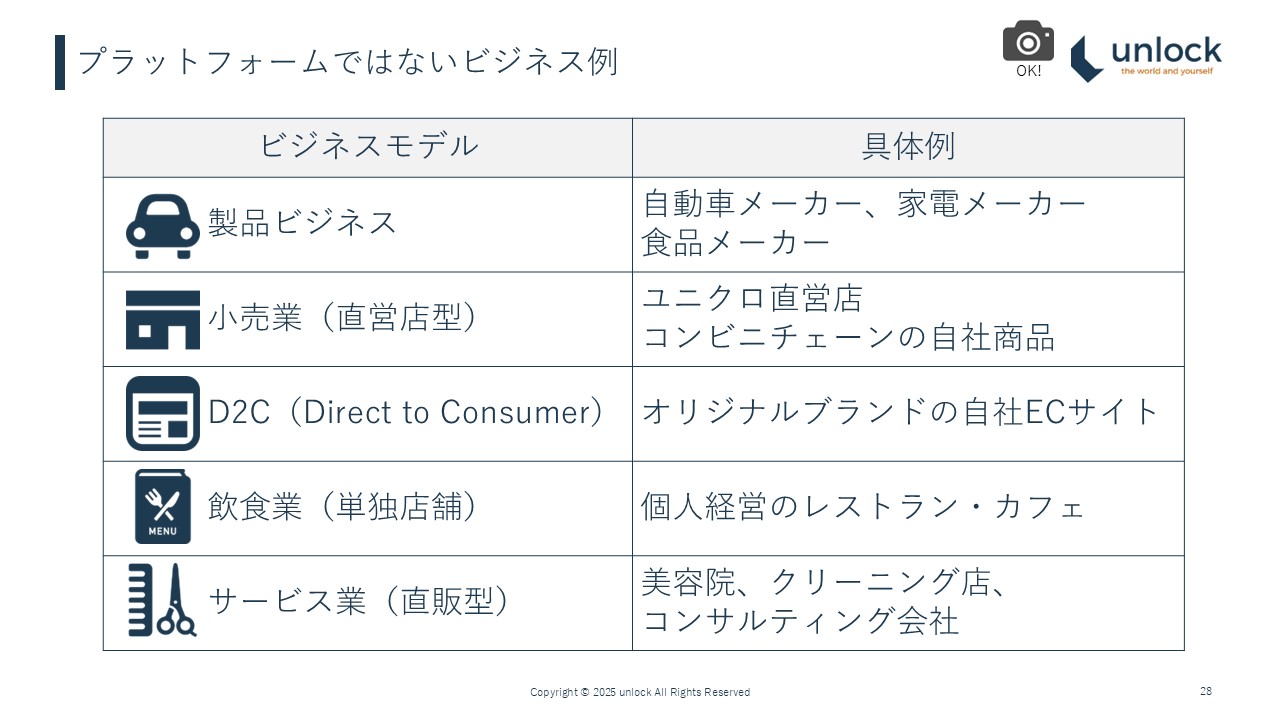 プラットフォームではないビジネス例

OK!

unlock
the world and yourself

| ビジネスモデル | 具体例 |
|---|---|
| 製品ビジネス | 自動車メーカー、家電メーカー 食品メーカー |
| 小売業（直営店型） | ユニクロ直営店 コンビニチェーンの自社商品 |
| D2C（Direct to Consumer） | オリジナルブランドの自社ECサイト |
| MENU 飲食業（単独店舗） | 個人経営のレストラン・カフェ |
| サービス業（直販型） | 美容院、クリーニング店、 コンサルティング会社 |

Copyright © 2025 unlock All Rights Reserved

28